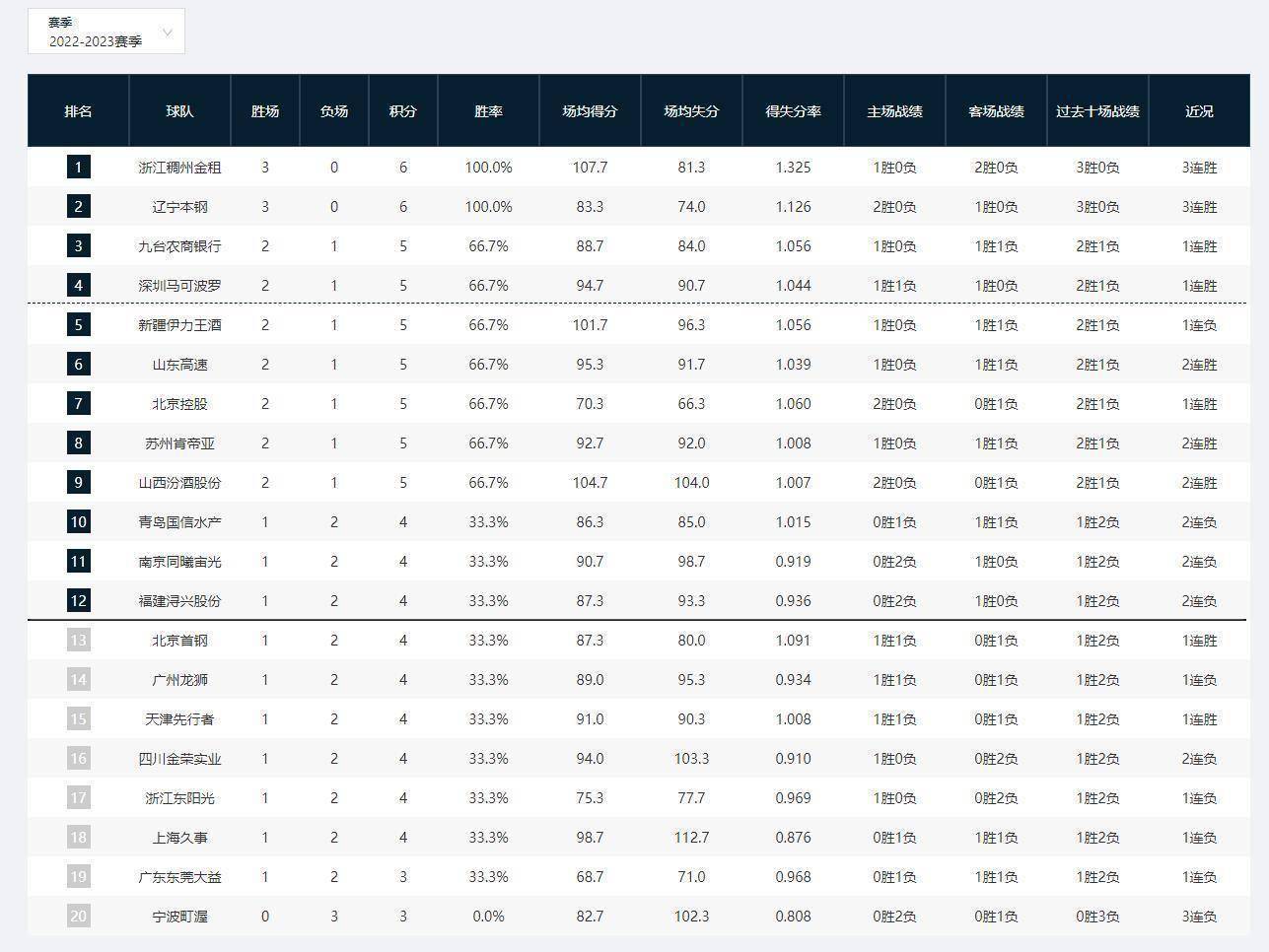 赛季
2022-2023赛季

| 排名 | 球队 | 胜场 | 负场 | 积分 | 胜率 | 场均得分 | 场均失分 | 得失分率 | 主场战绩 | 客场战绩 | 过去十场战绩 | 近况 |
|---|---|---|---|---|---|---|---|---|---|---|---|---|
| 1 | 浙江稠州金租 | 3 | 0 | 6 | 100.0% | 107.7 | 81.3 | 1.325 | 1胜0负 | 2胜0负 | 3胜0负 | 3连胜 |
| 2 | 辽宁本钢 | 3 | 0 | 6 | 100.0% | 83.3 | 74.0 | 1.126 | 2胜0负 | 1胜0负 | 3胜0负 | 3连胜 |
| 3 | 九台农商银行 | 2 | 1 | 5 | 66.7% | 88.7 | 84.0 | 1.056 | 1胜0负 | 1胜1负 | 2胜1负 | 1连胜 |
| 4 | 深圳马可波罗 | 2 | 1 | 5 | 66.7% | 94.7 | 90.7 | 1.044 | 1胜1负 | 1胜0负 | 2胜1负 | 1连胜 |
| 5 | 新疆伊力王酒 | 2 | 1 | 5 | 66.7% | 101.7 | 96.3 | 1.056 | 1胜0负 | 1胜1负 | 2胜1负 | 1连负 |
| 6 | 山东高速 | 2 | 1 | 5 | 66.7% | 95.3 | 91.7 | 1.039 | 1胜0负 | 1胜1负 | 2胜1负 | 2连胜 |
| 7 | 北京控股 | 2 | 1 | 5 | 66.7% | 70.3 | 66.3 | 1.060 | 2胜0负 | 0胜1负 | 2胜1负 | 1连胜 |
| 8 | 苏州肯帝亚 | 2 | 1 | 5 | 66.7% | 92.7 | 92.0 | 1.008 | 1胜0负 | 1胜1负 | 2胜1负 | 2连胜 |
| 9 | 山西汾酒股份 | 2 | 1 | 5 | 66.7% | 104.7 | 104.0 | 1.007 | 2胜0负 | 0胜1负 | 2胜1负 | 2连胜 |
| 10 | 青岛国信水产 | 1 | 2 | 4 | 33.3% | 86.3 | 85.0 | 1.015 | 0胜1负 | 1胜1负 | 1胜2负 | 2连负 |
| 11 | 南京同曦宙光 | 1 | 2 | 4 | 33.3% | 90.7 | 98.7 | 0.919 | 0胜2负 | 1胜0负 | 1胜2负 | 2连负 |
| 12 | 福建浔兴股份 | 1 | 2 | 4 | 33.3% | 87.3 | 93.3 | 0.936 | 0胜2负 | 1胜0负 | 1胜2负 | 2连负 |
| 13 | 北京首钢 | 1 | 2 | 4 | 33.3% | 87.3 | 80.0 | 1.091 | 1胜1负 | 0胜1负 | 1胜2负 | 1连胜 |
| 14 | 广州龙狮 | 1 | 2 | 4 | 33.3% | 89.0 | 95.3 | 0.934 | 1胜1负 | 0胜1负 | 1胜2负 | 1连负 |
| 15 | 天津先行者 | 1 | 2 | 4 | 33.3% | 91.0 | 90.3 | 1.008 | 1胜1负 | 0胜1负 | 1胜2负 | 1连胜 |
| 16 | 四川金荣实业 | 1 | 2 | 4 | 33.3% | 94.0 | 103.3 | 0.910 | 1胜0负 | 0胜2负 | 1胜2负 | 2连负 |
| 17 | 浙江东阳光 | 1 | 2 | 4 | 33.3% | 75.3 | 77.7 | 0.969 | 1胜0负 | 0胜2负 | 1胜2负 | 1连负 |
| 18 | 上海久事 | 1 | 2 | 4 | 33.3% | 98.7 | 112.7 | 0.876 | 0胜1负 | 1胜1负 | 1胜2负 | 1连负 |
| 19 | 广东东莞大益 | 1 | 2 | 3 | 33.3% | 68.7 | 71.0 | 0.968 | 0胜1负 | 1胜1负 | 1胜2负 | 1连负 |
| 20 | 宁波町渥 | 0 | 3 | 3 | 0.0% | 82.7 | 102.3 | 0.808 | 0胜2负 | 0胜1负 | 0胜3负 | 3连负 |